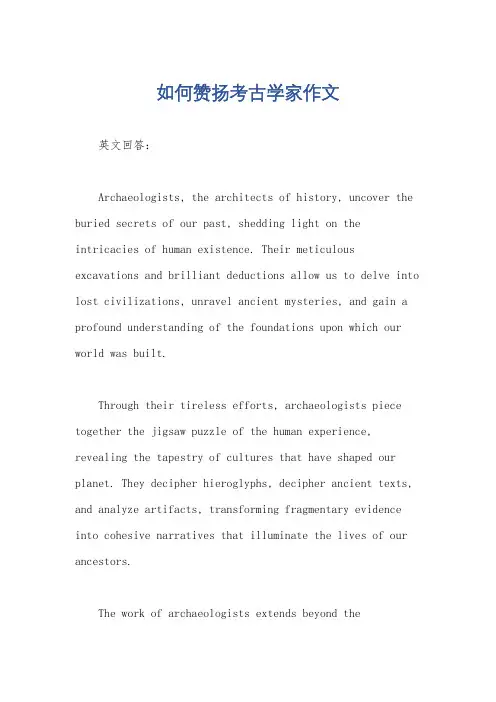 如何赞扬考古学家作文

英文回答：

Archaeologists, the architects of history, uncover the buried secrets of our past, shedding light on the intricacies of human existence. Their meticulous excavations and brilliant deductions allow us to delve into lost civilizations, unravel ancient mysteries, and gain a profound understanding of the foundations upon which our world was built.

Through their tireless efforts, archaeologists piece together the jigsaw puzzle of the human experience, revealing the tapestry of cultures that have shaped our planet. They decipher hieroglyphs, decipher ancient texts, and analyze artifacts, transforming fragmentary evidence into cohesive narratives that illuminate the lives of our ancestors.

The work of archaeologists extends beyond the